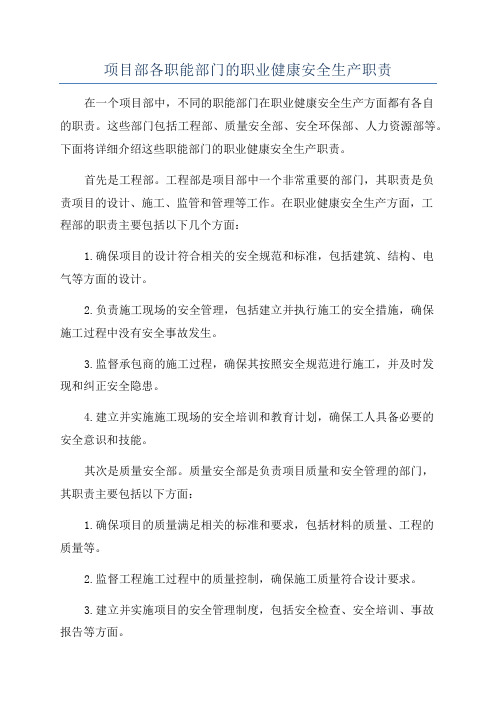 项目部各职能部门的职业健康安全生产职责

在一个项目部中，不同的职能部门在职业健康安全生产方面都有各自的职责。这些部门包括工程部、质量安全部、安全环保部、人力资源部等。下面将详细介绍这些职能部门的职业健康安全生产职责。

首先是工程部。工程部是项目部中一个非常重要的部门，其职责是负责项目的设计、施工、监管和管理等工作。在职业健康安全生产方面，工程部的职责主要包括以下几个方面：

1.确保项目的设计符合相关的安全规范和标准，包括建筑、结构、电气等方面的设计。

2.负责施工现场的安全管理，包括建立并执行施工的安全措施，确保施工过程中没有安全事故发生。

3.监督承包商的施工过程，确保其按照安全规范进行施工，并及时发现和纠正安全隐患。

4.建立并实施施工现场的安全培训和教育计划，确保工人具备必要的安全意识和技能。

其次是质量安全部。质量安全部是负责项目质量和安全管理的部门，其职责主要包括以下方面：

1.确保项目的质量满足相关的标准和要求，包括材料的质量、工程的质量等。

2.监督工程施工过程中的质量控制，确保施工质量符合设计要求。

3.建立并实施项目的安全管理制度，包括安全检查、安全培训、事故报告等方面。